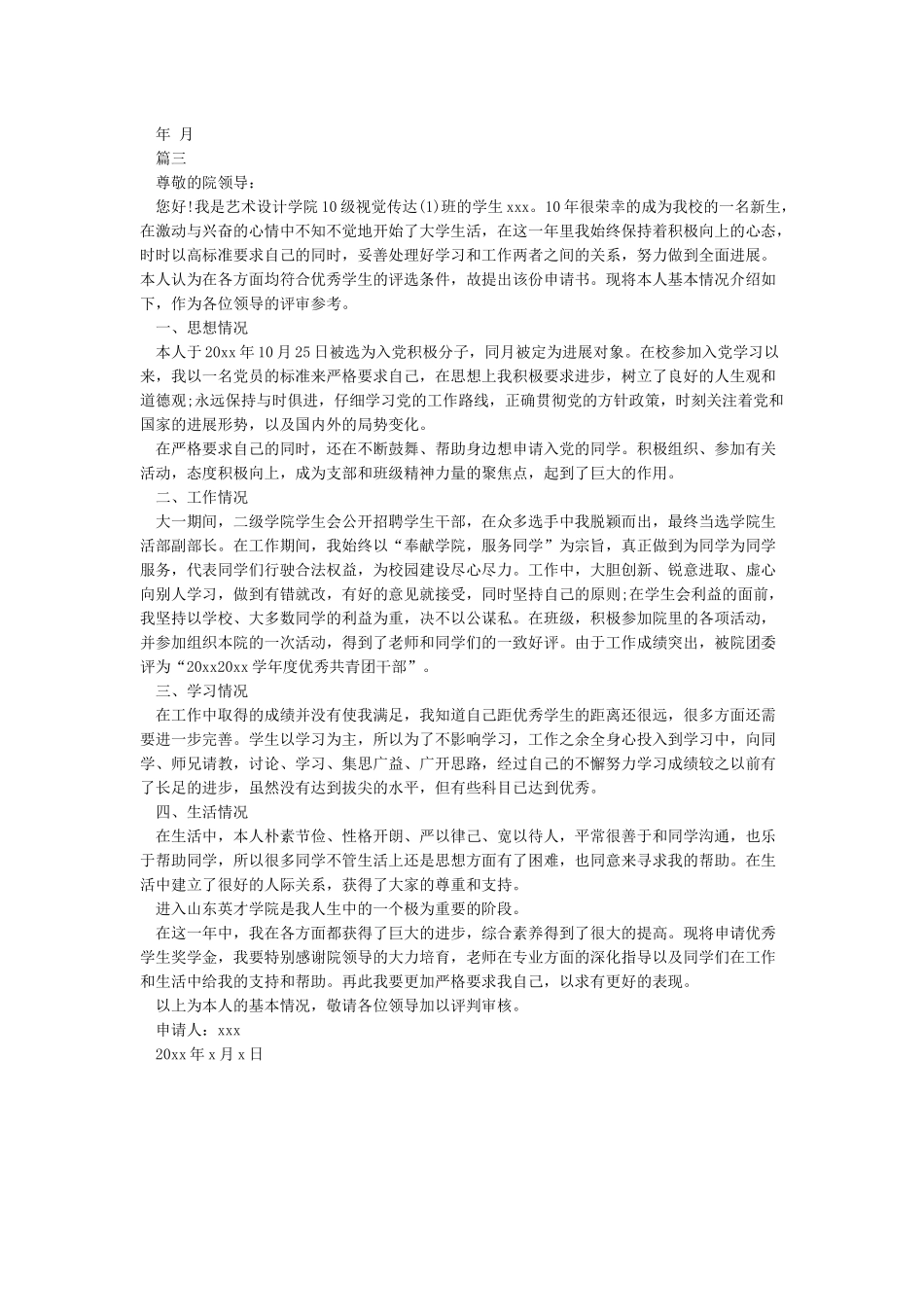 年 月

篇三

尊敬的院领导：

您好!我是艺术设计学院10级视觉传达(1)班的学生xxx。10年很荣幸的成为我校的一名新生，在激动与兴奋的心情中不知不觉地开始了大学生活，在这一年里我始终保持着积极向上的心态，时时以高标准要求自己的同时，妥善处理好学习和工作两者之间的关系，努力做到全面进展。本人认为在各方面均符合优秀学生的评选条件，故提出该份申请书。现将本人基本情况介绍如下，作为各位领导的评审参考。

一、思想情况

本人于20xx年10月25日被选为入党积极分子，同月被定为进展对象。在校参加入党学习以来，我以一名党员的标准来严格要求自己，在思想上我积极要求进步，树立了良好的人生观和道德观;永远保持与时俱进，仔细学习党的工作路线，正确贯彻党的方针政策，时刻关注着党和国家的进展形势，以及国内外的局势变化。

在严格要求自己的同时，还在不断鼓舞、帮助身边想申请入党的同学。积极组织、参加有关活动，态度积极向上，成为支部和班级精神力量的聚焦点，起到了巨大的作用。

二、工作情况

大一期间，二级学院学生会公开招聘学生干部，在众多选手中我脱颖而出，最终当选学院生活部副部长。在工作期间，我始终以“奉献学院，服务同学”为宗旨，真正做到为同学为同学服务，代表同学们行驶合法权益，为校园建设尽心尽力。工作中，大胆创新、锐意进取、虚心向别人学习，做到有错就改，有好的意见就接受，同时坚持自己的原则;在学生会利益的面前，我坚持以学校、大多数同学的利益为重，决不以公谋私。在班级，积极参加院里的各项活动，并参加组织本院的一次活动，得到了老师和同学们的一致好评。由于工作成绩突出，被院团委评为“20xx20xx学年度优秀共青团干部”。

三、学习情况

在工作中取得的成绩并没有使我满足，我知道自己距优秀学生的距离还很远，很多方面还需要进一步完善。学生以学习为主，所以为了不影响学习，工作之余全身心投入到学习中，向同学、师兄请教，讨论、学习、集思广益、广开思路，经过自己的不懈努力学习成绩较之以前有了长足的进步，虽然没有达到拔尖的水平，但有些科目已达到优秀。

四、生活情况

在生活中，本人朴素节俭、性格开朗、严以律己、宽以待人，平常很善于和同学沟通，也乐于帮助同学，所以很多同学不管生活上还是思想方面有了困难，也同意来寻求我的帮助。在生活中建立了很好的人际关系，获得了大家的尊重和支持。

进入山东英才学院是我人生中的一个极为重要的阶段。

在这一年中，我在各方面都获得了巨大的进步，综合素养得到了很大的提高。现将申请优秀学生奖学金，我要特别感谢院领导的大力培育，老师在专业方面的深化指导以及同学们在工作和生活中给我的支持和帮助。再此我要更加严格要求我自己，以求有更好的表现。

以上为本人的基本情况，敬请各位领导加以评判审核。

申请人：xxx

20xx年x月x日